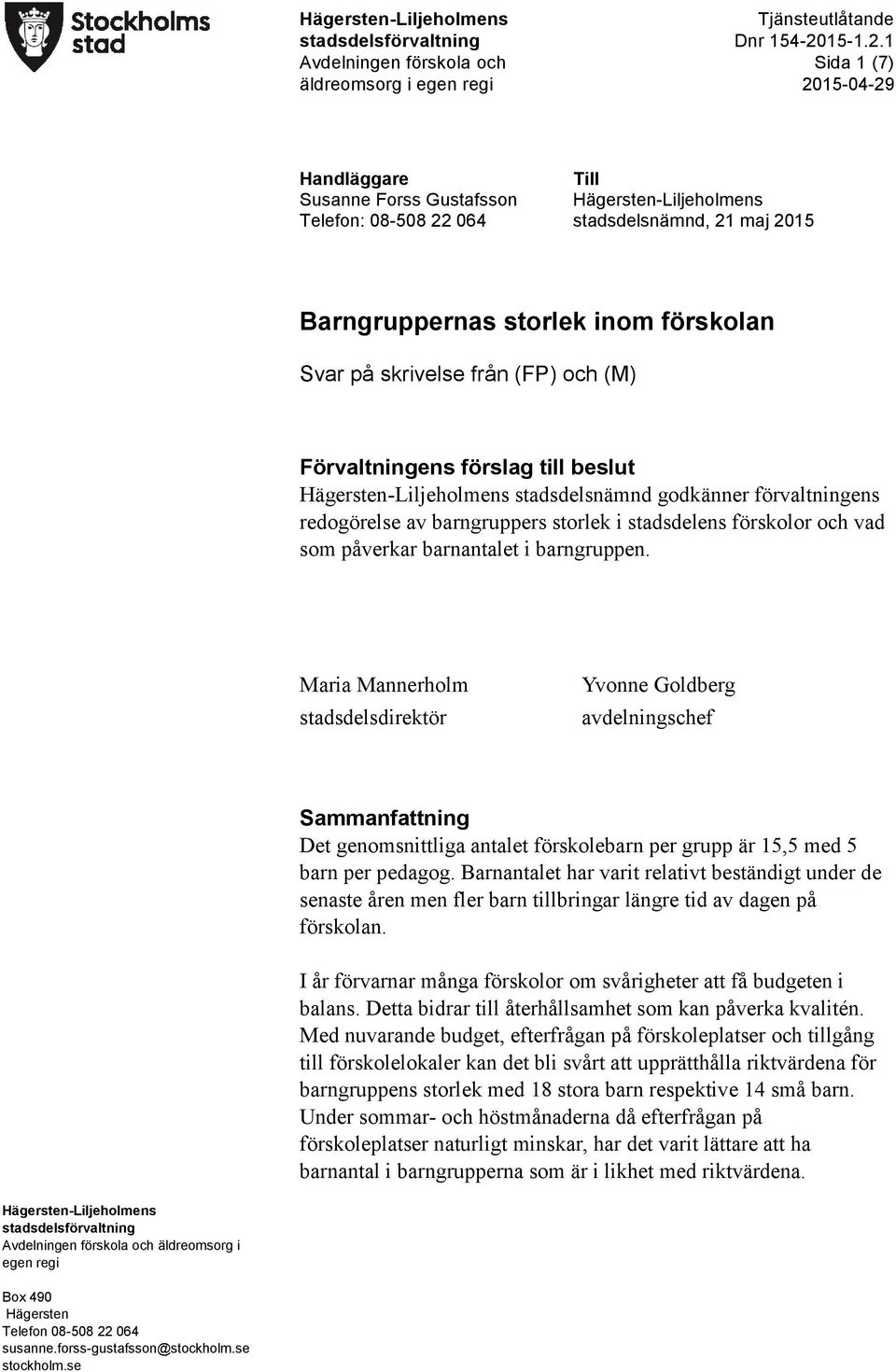 Stockholms stad

Hägersten-Liljeholmens stadsdelsförvaltning
Avdelningen förskola och äldreomsorg i egen regi

Tjänsteutlåtande
Dnr 154-2015-1.2.1
Sida 1 (7)
2015-04-29

Handläggare
Susanne Forss Gustafsson
Telefon: 08-508 22 064

Till
Hägersten-Liljeholmens stadsdelsnämnd, 21 maj 2015

Barngruppernas storlek inom förskolan

Svar på skrivelse från (FP) och (M)

Förvaltningens förslag till beslut
Hägersten-Liljeholmens stadsdelsnämnd godkänner förvaltningens redogörelse av barngruppers storlek i stadsdelens förskolor och vad som påverkar barnantalet i barngruppen.

Maria Mannerholm
stadsdelsdirektör

Yvonne Goldberg
avdelningschef

Sammanfattning
Det genomsnittliga antalet förskolebarn per grupp är 15,5 med 5 barn per pedagog. Barnantalet har varit relativt beständigt under de senaste åren men fler barn tillbringar längre tid av dagen på förskolan.

I år förvarnar många förskolor om svårigheter att få budgeten i balans. Detta bidrar till återhållsamhet som kan påverka kvalitén. Med nuvarande budget, efterfrågan på förskoleplatser och tillgång till förskolelokaler kan det bli svårt att upprätthålla riktvärdena för barngruppens storlek med 18 stora barn respektive 14 små barn. Under sommar- och höstmånaderna då efterfrågan på förskoleplatser naturligt minskar, har det varit lättare att ha barnantal i barngrupperna som är i likhet med riktvärdena.

Hägersten-Liljeholmens stadsdelsförvaltning
Avdelningen förskola och äldreomsorg i egen regi

Box 490
Hägersten
Telefon 08-508 22 064
susanne.forss-gustafsson@stockholm.se
stockholm.se